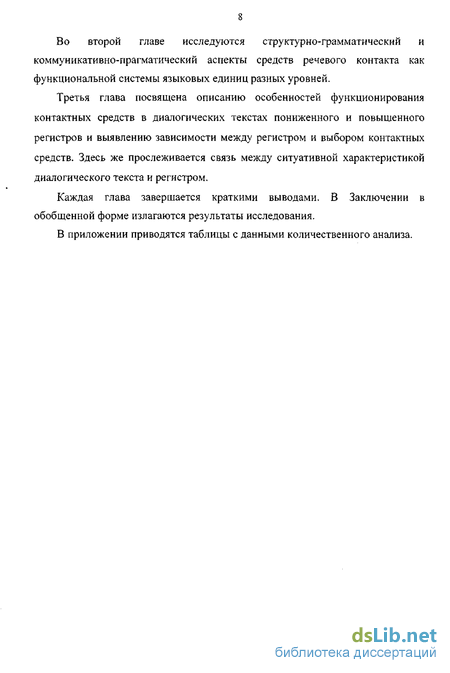 8

Во второй главе исследуются структурно-грамматический и коммуникативно-прагматический аспекты средств речевого контакта как функциональной системы языковых единиц разных уровней.

Третья глава посвящена описанию особенностей функционирования контактных средств в диалогических текстах пониженного и повышенного регистров и выявлению зависимости между регистром и выбором контактных средств. Здесь же прослеживается связь между ситуативной характеристикой диалогического текста и регистром.

Каждая глава завершается краткими выводами. В Заключении в обобщенной форме излагаются результаты исследования.

В приложении приводятся таблицы с данными количественного анализа.

dsLib.net
библиотека диссертаций